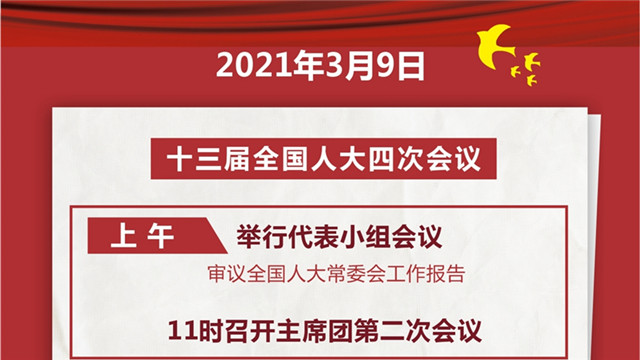 2021年3月9日

十三届全国人大四次会议

上午

举行代表小组会议

审议全国人大常委会工作报告

11时召开主席团第二次会议